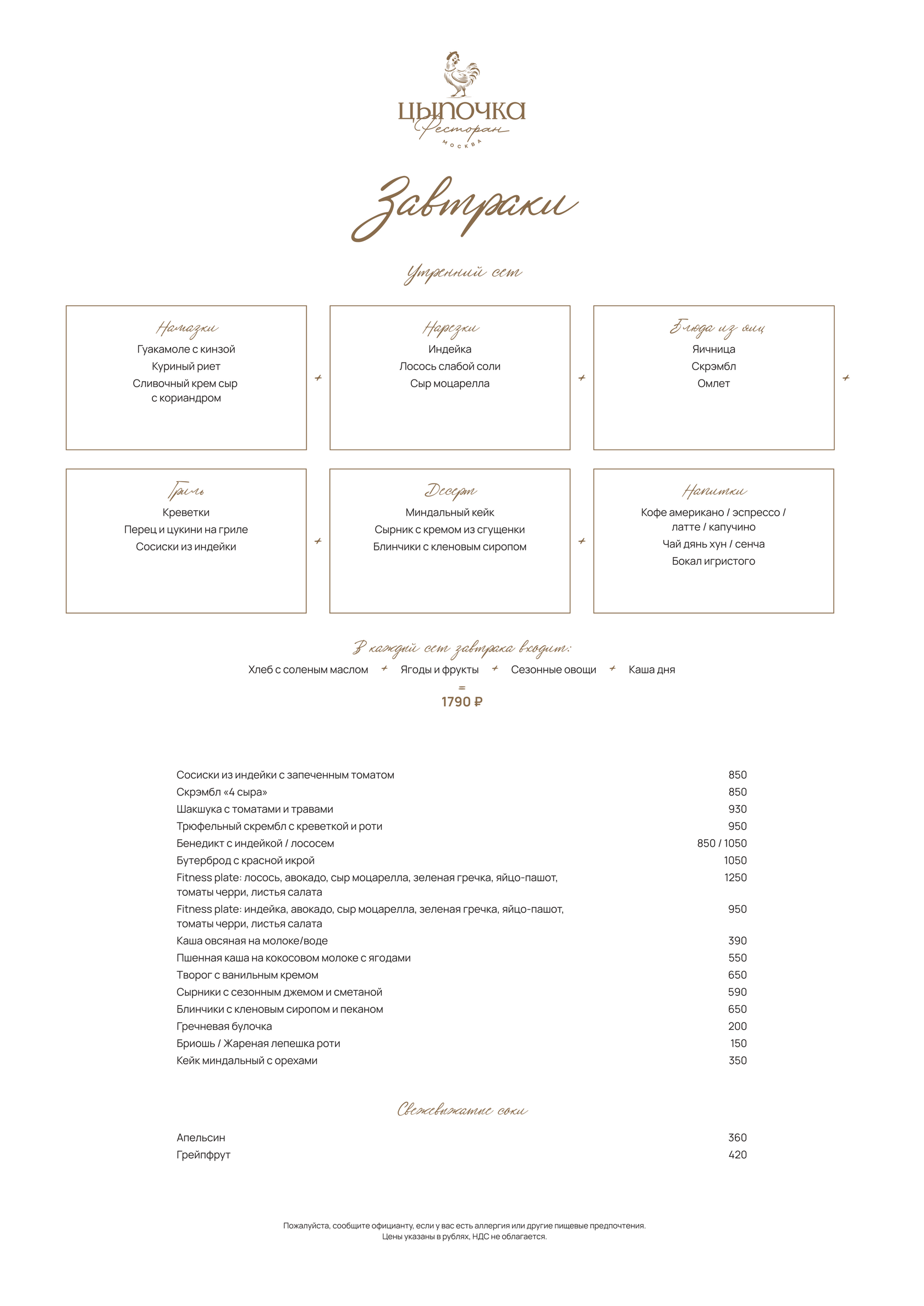 ЦЫПОЧКА
Ресторан
МОСКВА

Завтраки

Утренний сет

Намазки
Гуакамоле с кинзой
Куриный риет
Сливочный крем сыр с кориандром

+

Нарезки
Индейка
Лосось слабой соли
Сыр моцарелла

+

Блюда из яиц
Яичница
Скрэмбл
Омлет

+

Гриль
Креветки
Перец и цукини на гриле
Сосиски из индейки

+

Десерт
Миндальный кейк
Сырник с кремом из сгущенки
Блинчики с кленовым сиропом

+

Напитки
Кофе американо / эспрессо / латте / капучино
Чай дянь хун / сенча
Бокал игристого

В каждый сет завтрака входит:
Хлеб с соленым маслом + Ягоды и фрукты + Сезонные овощи + Каша дня
=
1790 ₽

| | |
|---|---|
| Сосиски из индейки с запеченным томатом | 850 |
| Скрэмбл «4 сыра» | 850 |
| Шакшука с томатами и травами | 930 |
| Трюфельный скрембл с креветкой и роти | 950 |
| Бенедикт с индейкой / лососем | 850 / 1050 |
| Бутерброд с красной икрой | 1050 |
| Fitness plate: лосось, авокадо, сыр моцарелла, зеленая гречка, яйцо-пашот, томаты черри, листья салата | 1250 |
| Fitness plate: индейка, авокадо, сыр моцарелла, зеленая гречка, яйцо-пашот, томаты черри, листья салата | 950 |
| Каша овсяная на молоке/воде | 390 |
| Пшенная каша на кокосовом молоке с ягодами | 550 |
| Творог с ванильным кремом | 650 |
| Сырники с сезонным джемом и сметаной | 590 |
| Блинчики с кленовым сиропом и пеканом | 650 |
| Гречневая булочка | 200 |
| Бриошь / Жареная лепешка роти | 150 |
| Кейк миндальный с орехами | 350 |

Свежевыжатые соки

| | |
|---|---|
| Апельсин | 360 |
| Грейпфрут | 420 |

Пожалуйста, сообщите официанту, если у вас есть аллергия или другие пищевые предпочтения.
Цены указаны в рублях, НДС не облагается.